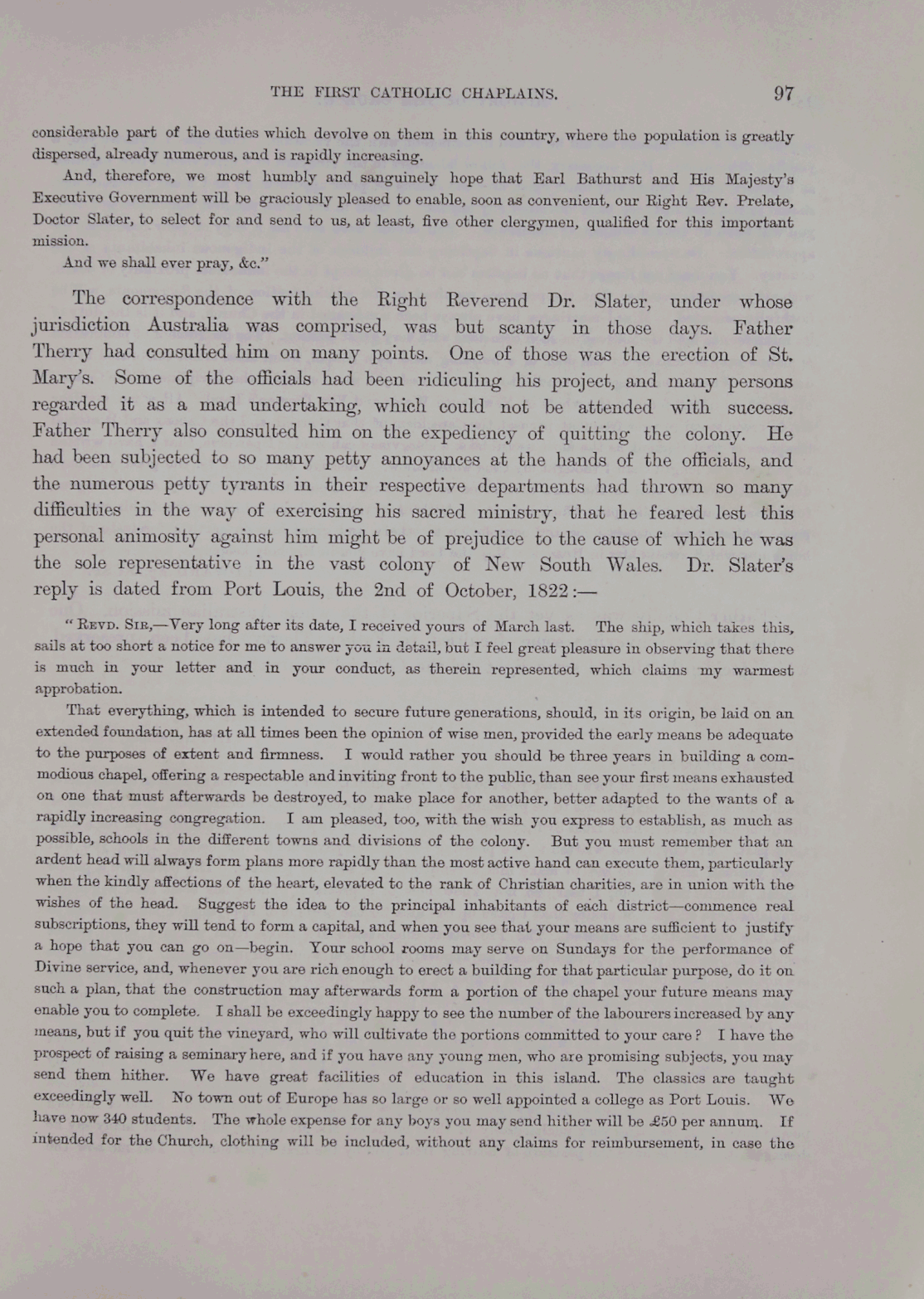 THE FIRST CATHOLIC CHAPLAINS. 97

considerable part of the duties which devolve on them in this country, where the population is greatly dispersed, already numerous, and is rapidly increasing.

And, therefore, we most humbly and sanguinely hope that Earl Bathurst and His Majesty's Executive Government will be graciously pleased to enable, soon as convenient, our Right Rev. Prelate, Doctor Slater, to select for and send to us, at least, five other clergymen, qualified for this important mission.

And we shall ever pray, &c."

The correspondence with the Right Reverend Dr. Slater, under whose jurisdiction Australia was comprised, was but scanty in those days. Father Therry had consulted him on many points. One of those was the erection of St. Mary's. Some of the officials had been ridiculing his project, and many persons regarded it as a mad undertaking, which could not be attended with success. Father Therry also consulted him on the expediency of quitting the colony. He had been subjected to so many petty annoyances at the hands of the officials, and the numerous petty tyrants in their respective departments had thrown so many difficulties in the way of exercising his sacred ministry, that he feared lest this personal animosity against him might be of prejudice to the cause of which he was the sole representative in the vast colony of New South Wales. Dr. Slater's reply is dated from Port Louis, the 2nd of October, 1822:—

"REVD. SIR,—Very long after its date, I received yours of March last. The ship, which takes this, sails at too short a notice for me to answer you in detail, but I feel great pleasure in observing that there is much in your letter and in your conduct, as therein represented, which claims my warmest approbation.

That everything, which is intended to secure future generations, should, in its origin, be laid on an extended foundation, has at all times been the opinion of wise men, provided the early means be adequate to the purposes of extent and firmness. I would rather you should be three years in building a commodious chapel, offering a respectable and inviting front to the public, than see your first means exhausted on one that must afterwards be destroyed, to make place for another, better adapted to the wants of a rapidly increasing congregation. I am pleased, too, with the wish you express to establish, as much as possible, schools in the different towns and divisions of the colony. But you must remember that an ardent head will always form plans more rapidly than the most active hand can execute them, particularly when the kindly affections of the heart, elevated to the rank of Christian charities, are in union with the wishes of the head. Suggest the idea to the principal inhabitants of each district—commence real subscriptions, they will tend to form a capital, and when you see that your means are sufficient to justify a hope that you can go on—begin. Your school rooms may serve on Sundays for the performance of Divine service, and, whenever you are rich enough to erect a building for that particular purpose, do it on such a plan, that the construction may afterwards form a portion of the chapel your future means may enable you to complete. I shall be exceedingly happy to see the number of the labourers increased by any means, but if you quit the vineyard, who will cultivate the portions committed to your care? I have the prospect of raising a seminary here, and if you have any young men, who are promising subjects, you may send them hither. We have great facilities of education in this island. The classics are taught exceedingly well. No town out of Europe has so large or so well appointed a college as Port Louis. We have now 340 students. The whole expense for any boys you may send hither will be £50 per annum. If intended for the Church, clothing will be included, without any claims for reimbursement, in case the